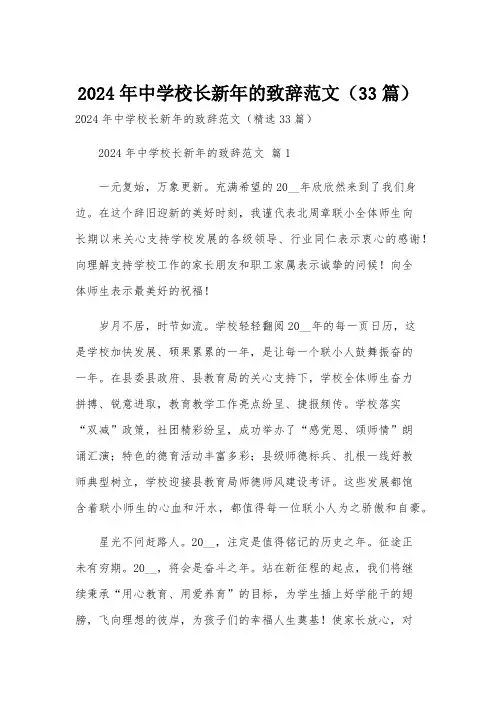 2024 年中学校长新年的致辞范文（33 篇）

2024 年中学校长新年的致辞范文（精选 33 篇）

2024 年中学校长新年的致辞范文 篇 1

一元复始，万象更新。充满希望的 20__年欣欣然来到了我们身边。在这个辞旧迎新的美好时刻，我谨代表北周章联小全体师生向长期以来关心支持学校发展的各级领导、行业同仁表示衷心的感谢！向理解支持学校工作的家长朋友和职工家属表示诚挚的问候！向全体师生表示最美好的祝福！

岁月不居，时节如流。学校轻轻翻阅 20__年的每一页日历，这是学校加快发展、硕果累累的一年，是让每一个联小人鼓舞振奋的一年。在县委县政府、县教育局的关心支持下，学校全体师生奋力拼搏、锐意进取，教育教学工作亮点纷呈、捷报频传。学校落实“双减”政策，社团精彩纷呈，成功举办了“感党恩、颂师情”朗诵汇演；特色的德育活动丰富多彩；县级师德标兵、扎根一线好教师典型树立，学校迎接县教育局师德师风建设考评。这些发展都饱含着联小师生的心血和汗水，都值得每一位联小人为之骄傲和自豪。

星光不问赶路人。20__，注定是值得铭记的历史之年。征途正未有穷期。20__，将会是奋斗之年。站在新征程的起点，我们将继续秉承“用心教育、用爱养育”的目标，为学生插上好学能干的翅膀，飞向理想的彼岸，为孩子们的幸福人生奠基！使家长放心，对